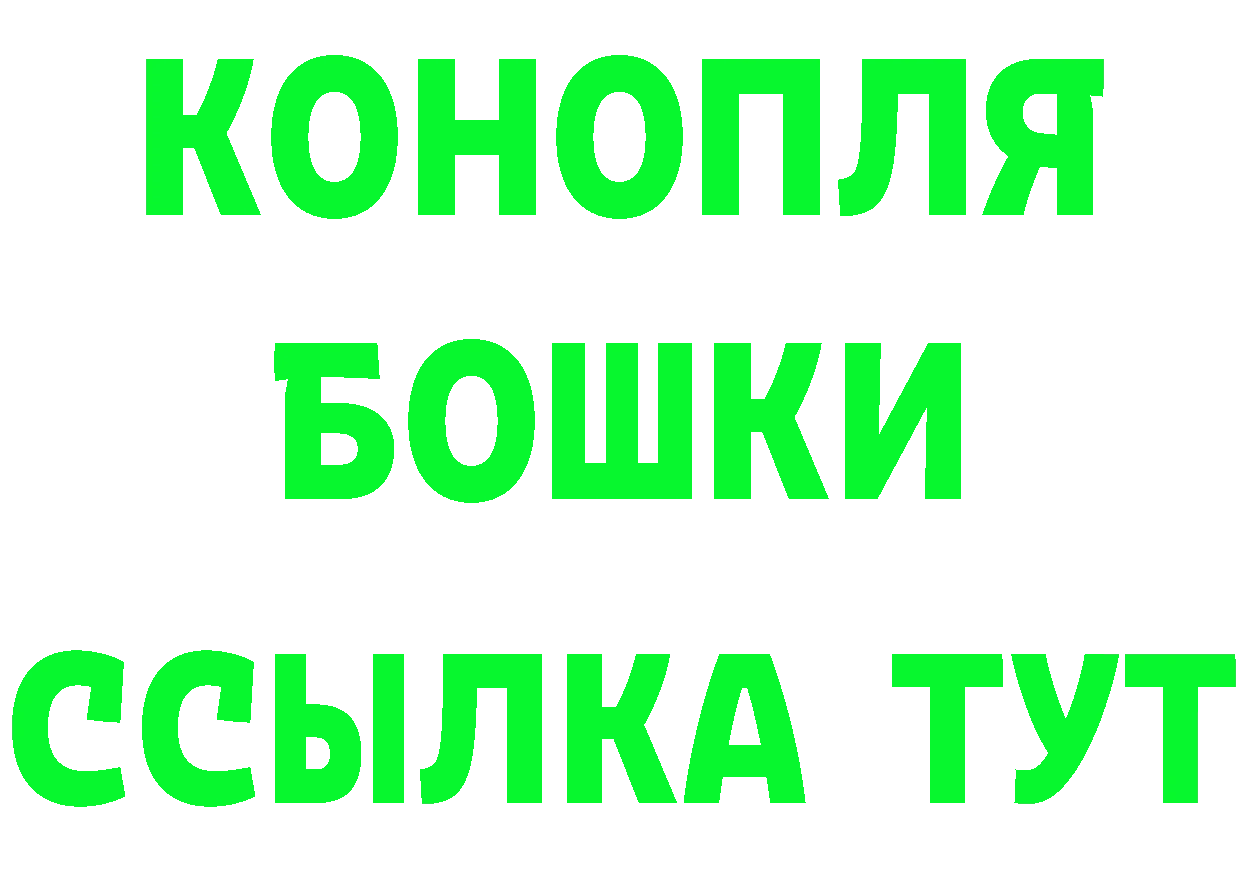 КОНОПЛЯ
БОШКИ
ССЫЛКА ТУТ